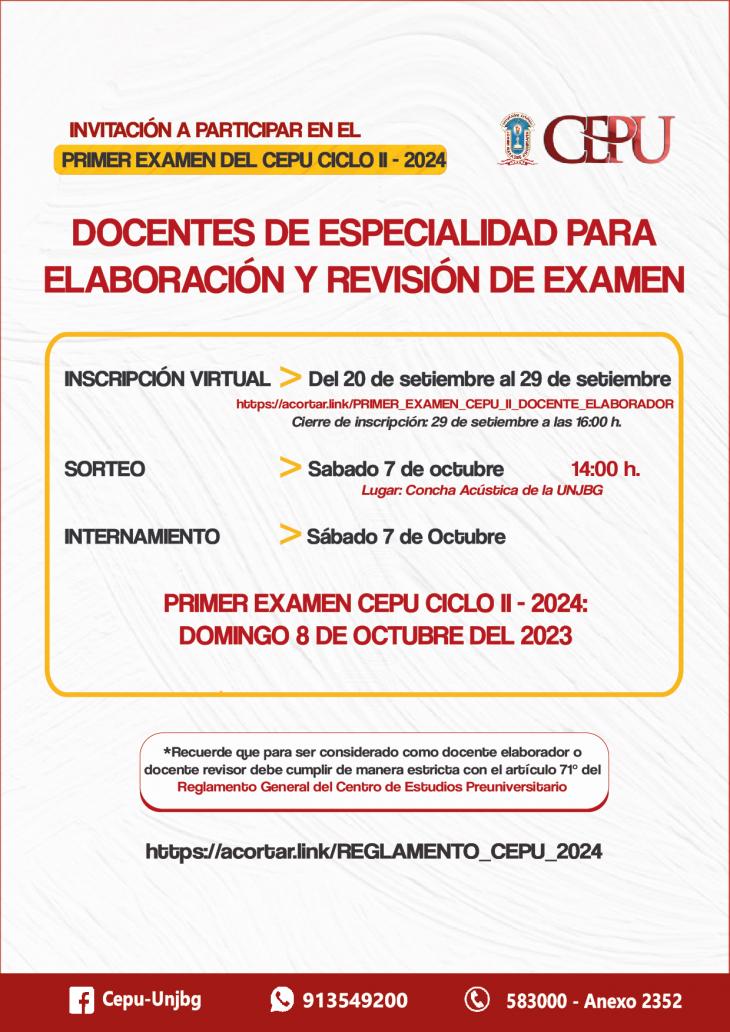 INVITACIÓN A PARTICIPAR EN EL
PRIMER EXAMEN DEL CEPU CICLO II - 2024

CEPU

DOCENTES DE ESPECIALIDAD PARA ELABORACIÓN Y REVISIÓN DE EXAMEN

INSCRIPCIÓN VIRTUAL > Del 20 de setiembre al 29 de setiembre
https://acortar.link/PRIMER_EXAMEN_CEPU_II_DOCENTE_ELABORADOR
Cierre de inscripción: 29 de setiembre a las 16:00 h.

SORTEO > Sabado 7 de octubre 14:00 h.
Lugar: Concha Acústica de la UNJBG

INTERNAMIENTO > Sábado 7 de Octubre

PRIMER EXAMEN CEPU CICLO II - 2024:
DOMINGO 8 DE OCTUBRE DEL 2023

*Recuerde que para ser considerado como docente elaborador o docente revisor debe cumplir de manera estricta con el artículo 71° del Reglamento General del Centro de Estudios Preuniversitario

https://acortar.link/REGLAMENTO_CEPU_2024

Cepu-Unjbg 913549200 583000 - Anexo 2352